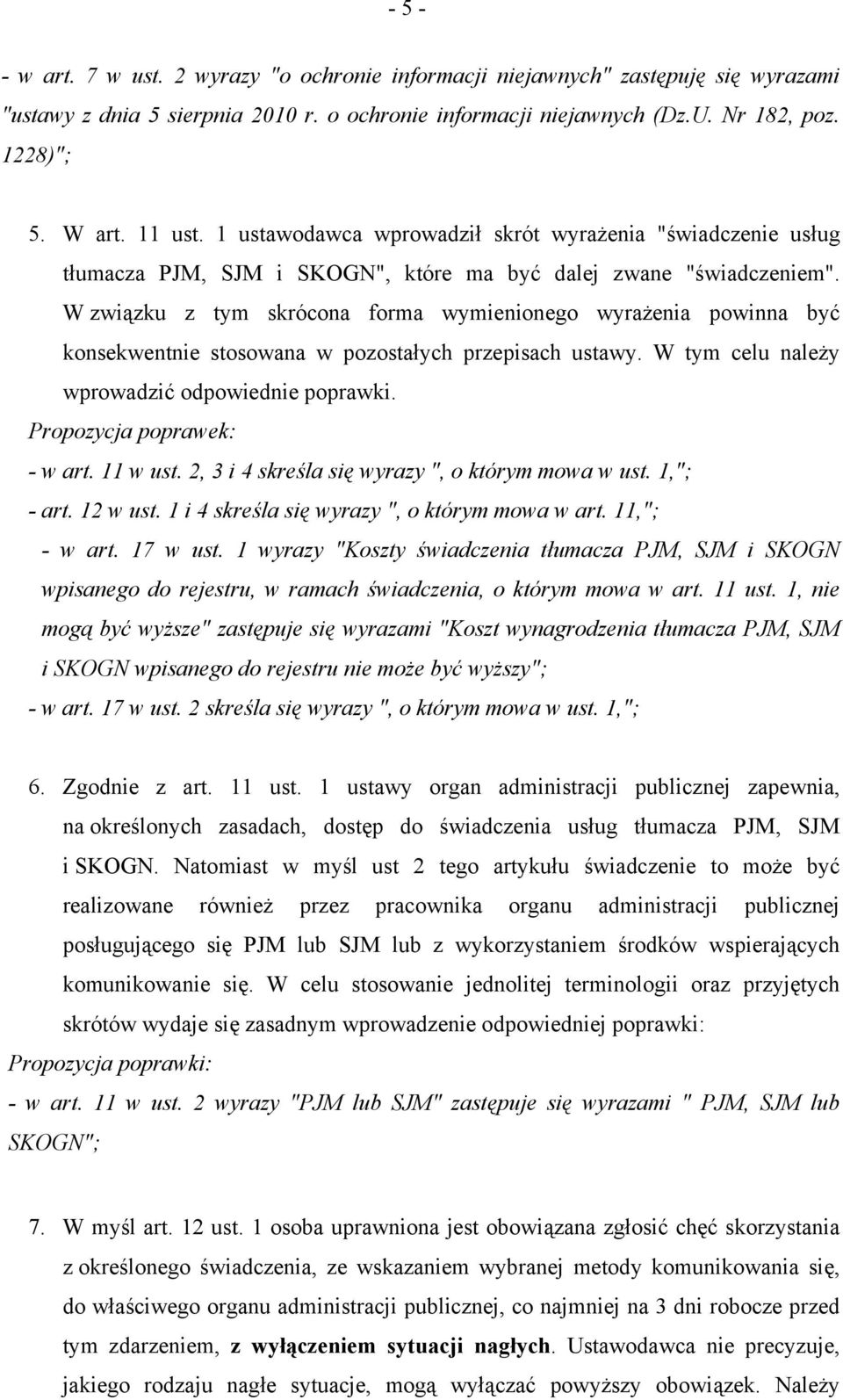 - 5 -

- w art. 7 w ust. 2 wyrazy "o ochronie informacji niejawnych" zastępuję się wyrazami "ustawy z dnia 5 sierpnia 2010 r. o ochronie informacji niejawnych (Dz.U. Nr 182, poz. 1228)";

5. W art. 11 ust. 1 ustawodawca wprowadził skrót wyrażenia "świadczenie usług tłumacza PJM, SJM i SKOGN", które ma być dalej zwane "świadczeniem". W związku z tym skrócona forma wymienionego wyrażenia powinna być konsekwentnie stosowana w pozostałych przepisach ustawy. W tym celu należy wprowadzić odpowiednie poprawki.

Propozycja poprawek:

- w art. 11 w ust. 2, 3 i 4 skreśla się wyrazy ", o którym mowa w ust. 1,";

- art. 12 w ust. 1 i 4 skreśla się wyrazy ", o którym mowa w art. 11,";

- w art. 17 w ust. 1 wyrazy "Koszty świadczenia tłumacza PJM, SJM i SKOGN wpisanego do rejestru, w ramach świadczenia, o którym mowa w art. 11 ust. 1, nie mogą być wyższe" zastępuje się wyrazami "Koszt wynagrodzenia tłumacza PJM, SJM i SKOGN wpisanego do rejestru nie może być wyższy";

- w art. 17 w ust. 2 skreśla się wyrazy ", o którym mowa w ust. 1,";

6. Zgodnie z art. 11 ust. 1 ustawy organ administracji publicznej zapewnia, na określonych zasadach, dostęp do świadczenia usług tłumacza PJM, SJM i SKOGN. Natomiast w myśl ust 2 tego artykułu świadczenie to może być realizowane również przez pracownika organu administracji publicznej posługującego się PJM lub SJM lub z wykorzystaniem środków wspierających komunikowanie się. W celu stosowanie jednolitej terminologii oraz przyjętych skrótów wydaje się zasadnym wprowadzenie odpowiedniej poprawki:

Propozycja poprawki:

- w art. 11 w ust. 2 wyrazy "PJM lub SJM" zastępuje się wyrazami " PJM, SJM lub SKOGN";

7. W myśl art. 12 ust. 1 osoba uprawniona jest obowiązana zgłosić chęć skorzystania z określonego świadczenia, ze wskazaniem wybranej metody komunikowania się, do właściwego organu administracji publicznej, co najmniej na 3 dni robocze przed tym zdarzeniem, z wyłączeniem sytuacji nagłych. Ustawodawca nie precyzuje, jakiego rodzaju nagłe sytuacje, mogą wyłączać powyższy obowiązek. Należy